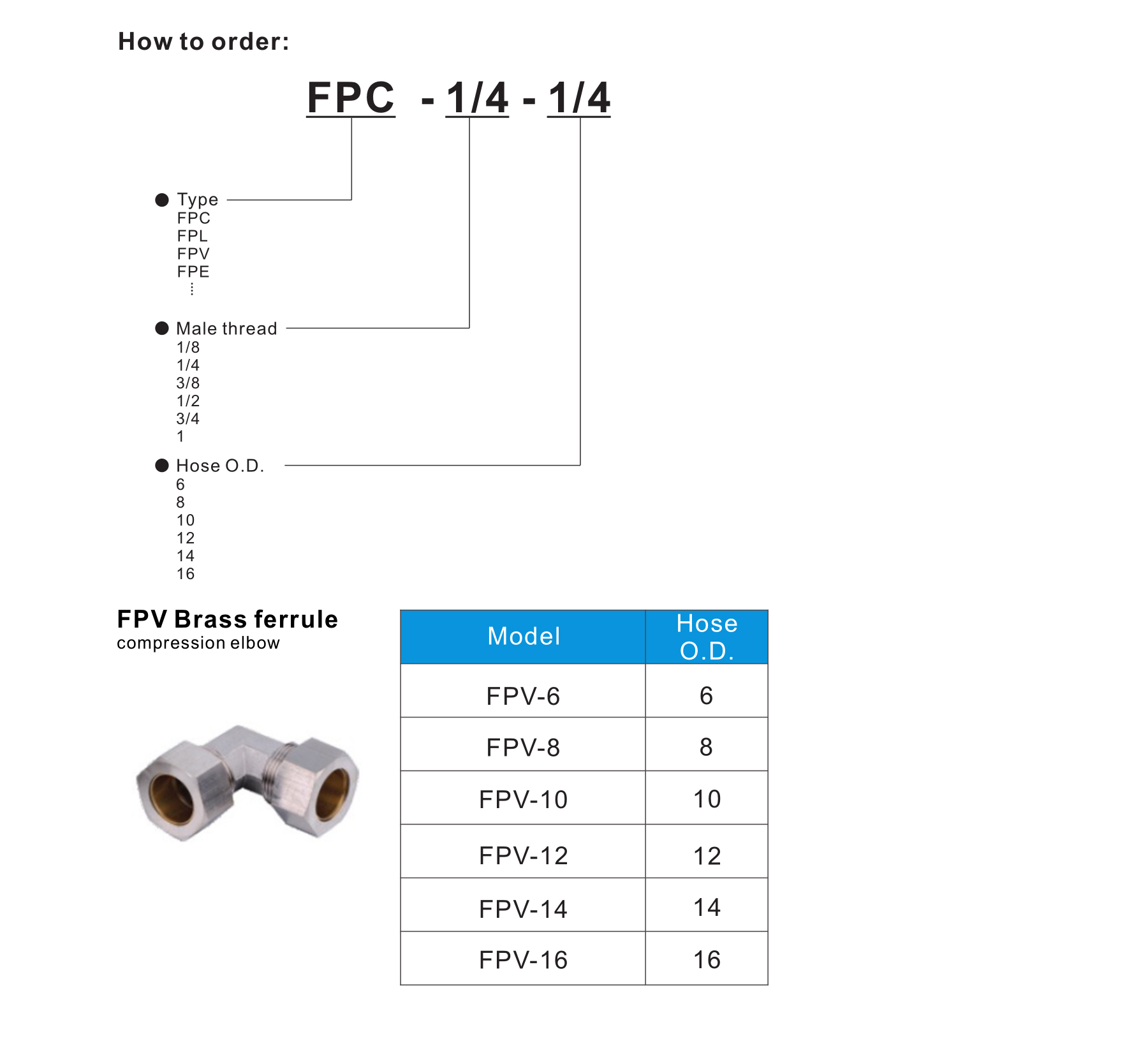 How to order:

FPC - 1/4 - 1/4

● Type
FPC
FPL
FPV
FPE
⋮

● Male thread
1/8
1/4
3/8
1/2
3/4
1

● Hose O.D.
6
8
10
12
14
16

FPV Brass ferrule
compression elbow

| Model | Hose O.D. |
|---|---|
| FPV-6 | 6 |
| FPV-8 | 8 |
| FPV-10 | 10 |
| FPV-12 | 12 |
| FPV-14 | 14 |
| FPV-16 | 16 |